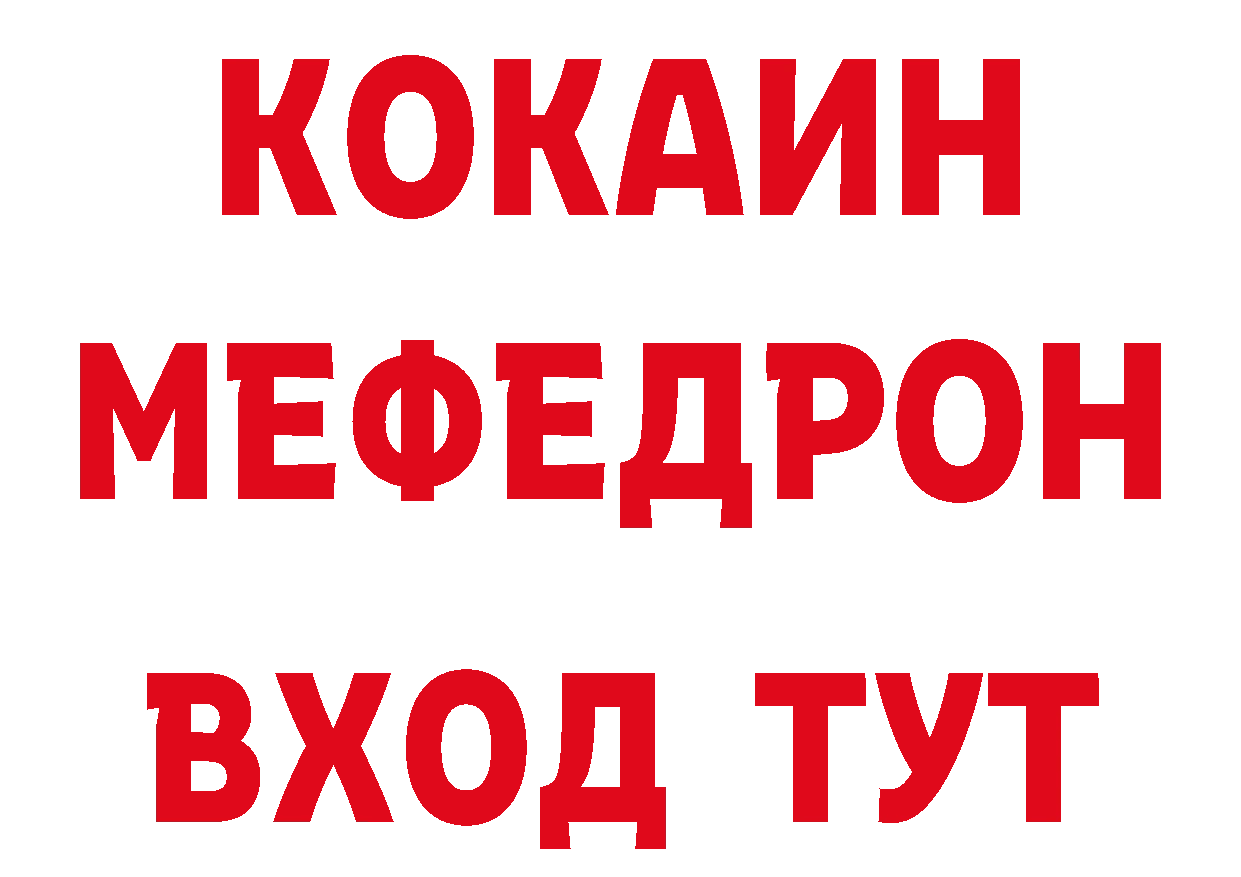 КОКАИН
МЕФЕДРОН
ВХОД ТУТ